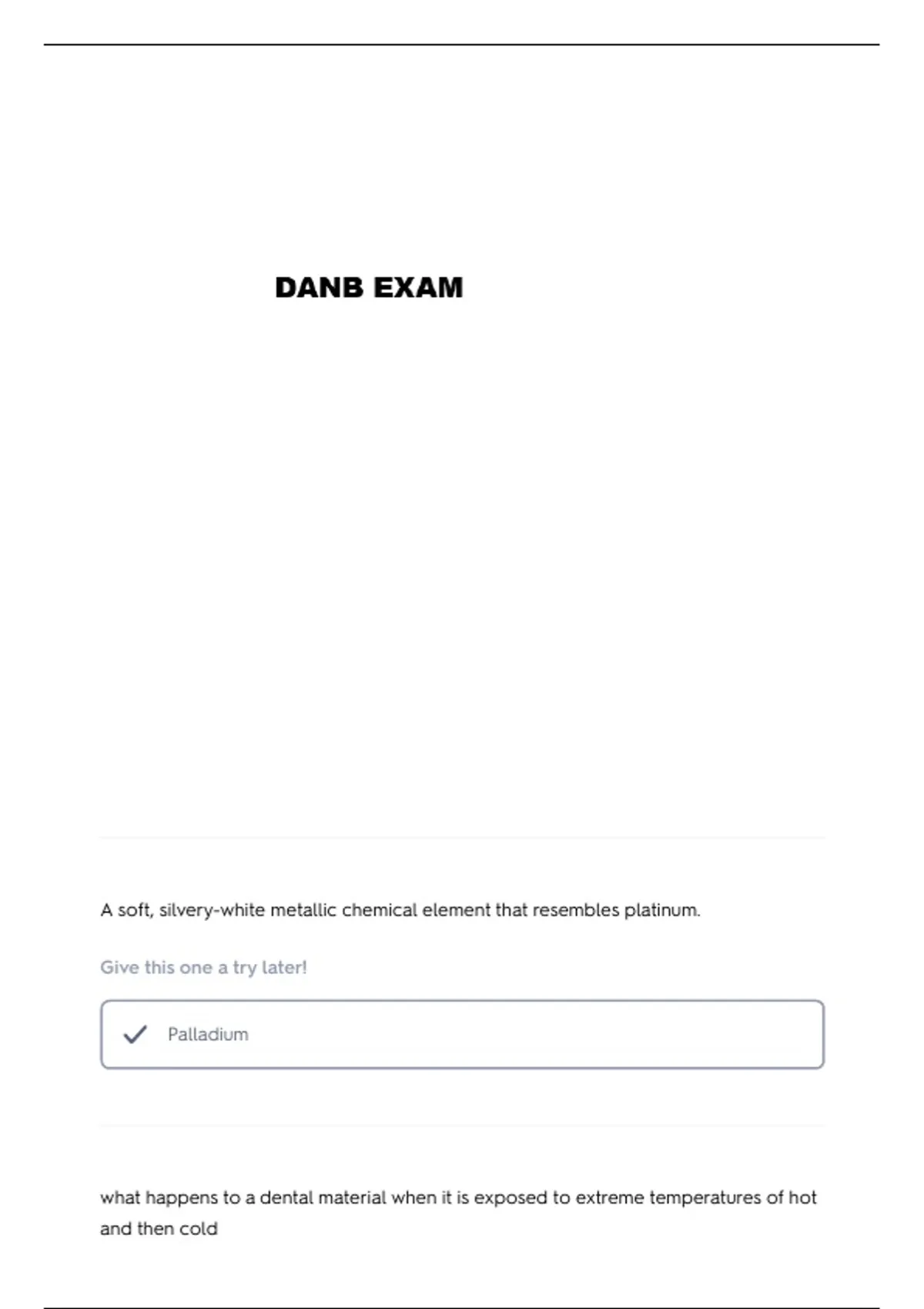 DANB EXAM

A soft, silvery-white metallic chemical element that resembles platinum.

Give this one a try later!

✓ Palladium

what happens to a dental material when it is exposed to extreme temperatures of hot and then cold